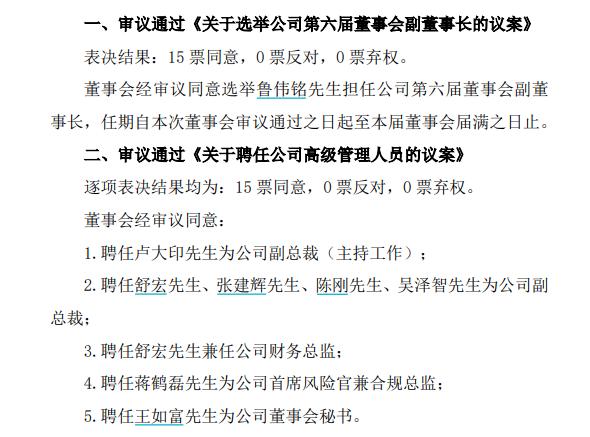 一、审议通过《关于选举公司第六届董事会副董事长的议案》

表决结果：15 票同意，0 票反对，0 票弃权。

董事会经审议同意选举鲁伟铭先生担任公司第六届董事会副董事长，任期自本次董事会审议通过之日起至本届董事会届满之日止。

二、审议通过《关于聘任公司高级管理人员的议案》

逐项表决结果均为：15 票同意，0 票反对，0 票弃权。

董事会经审议同意：

1.聘任卢大印先生为公司副总裁（主持工作）；

2.聘任舒宏先生、张建辉先生、陈刚先生、吴泽智先生为公司副总裁；

3.聘任舒宏先生兼任公司财务总监；

4.聘任蒋鹤磊先生为公司首席风险官兼合规总监；

5.聘任王如富先生为公司董事会秘书。